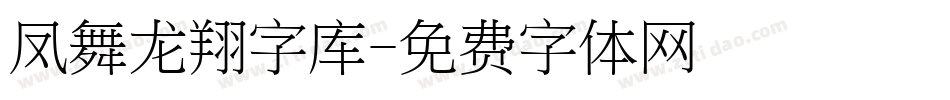 凤舞龙翔字库-免费字体网